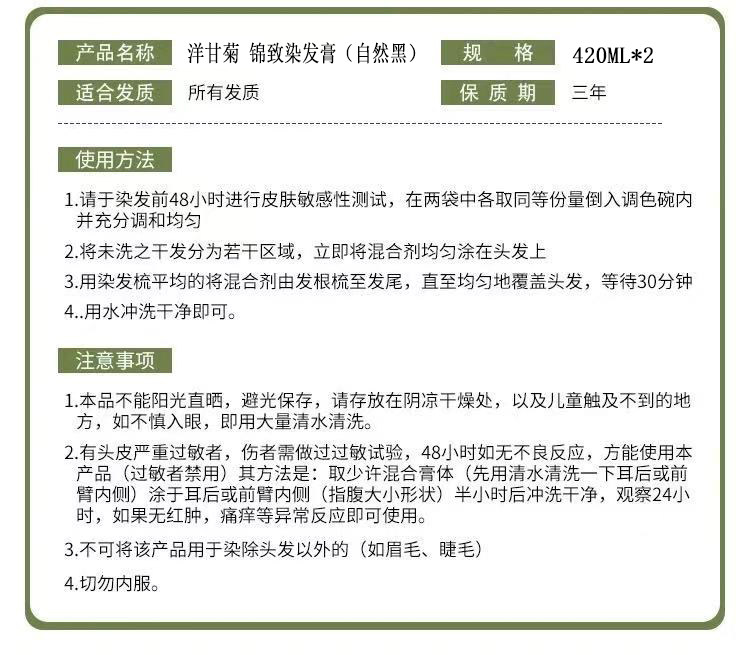 产品名称 洋甘菊 锦致染发膏（自然黑） 规 格 420ML*2

适合发质 所有发质 保 质 期 三年

使用方法

1.请于染发前48小时进行皮肤敏感性测试，在两袋中各取同等份量倒入调色碗内并充分调和均匀

2.将未洗之干发分为若干区域，立即将混合剂均匀涂在头发上

3.用染发梳平均的将混合剂由发根梳至发尾，直至均匀地覆盖头发，等待30分钟

4..用水冲洗干净即可。

注意事项

1.本品不能阳光直晒，避光保存，请存放在阴凉干燥处，以及儿童触及不到的地方，如不慎入眼，即用大量清水清洗。

2.有头皮严重过敏者，伤者需做过过敏试验，48小时如无不良反应，方能使用本产品（过敏者禁用）其方法是：取少许混合膏体（先用清水清洗一下耳后或前臂内侧）涂于耳后或前臂内侧（指腹大小形状）半小时后冲洗干净，观察24小时，如果无红肿，痛痒等异常反应即可使用。

3.不可将该产品用于染除头发以外的（如眉毛、睫毛）

4.切勿内服。